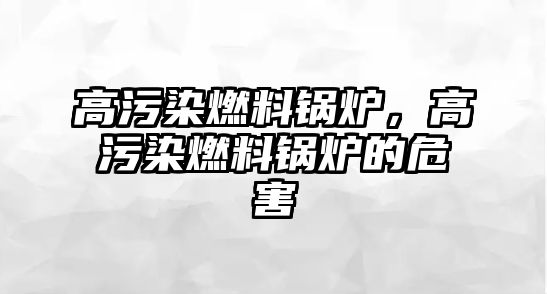 高污染燃料锅炉，高污染燃料锅炉的危害